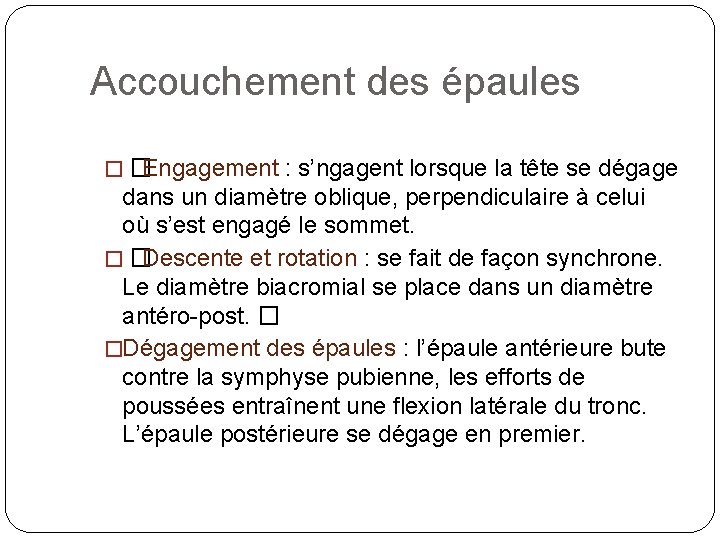 Accouchement des épaules

□ □Engagement : s'ngagent lorsque la tête se dégage dans un diamètre oblique, perpendiculaire à celui où s'est engagé le sommet.

□ □Descente et rotation : se fait de façon synchrone. Le diamètre biacromial se place dans un diamètre antéro-post. □

□Dégagement des épaules : l'épaule antérieure bute contre la symphyse pubienne, les efforts de poussées entraînent une flexion latérale du tronc. L'épaule postérieure se dégage en premier.